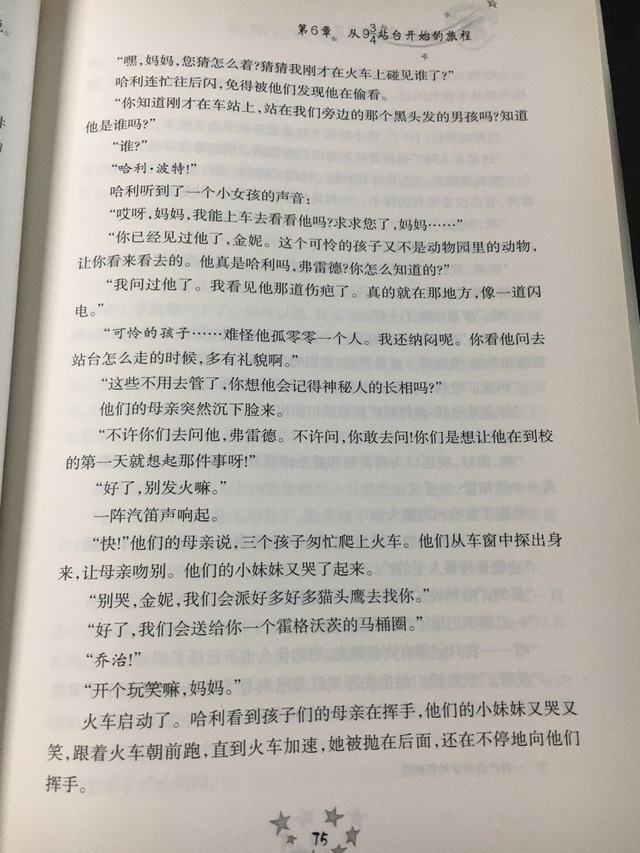 第6章 从$9\frac{3}{4}$站台开始的旅程

“嘿，妈妈，您猜怎么着？猜猜我刚才在火车上碰见谁了？”

哈利连忙往后闪，免得被他们发现他在偷看。

“你知道刚才在车站上，站在我们旁边的那个黑头发的男孩吗？知道他是谁吗？”

“谁？”

“哈利·波特！”

哈利听到了一个小女孩的声音：

“哎呀，妈妈，我能上车去看看他吗？求求您了，妈妈……”

“你已经见过他了，金妮。这个可怜的孩子又不是动物园里的动物，让你看来看去的。他真是哈利吗，弗雷德？你怎么知道的？”

“我问过他了。我看见他那道伤疤了。真的就在那地方，像一道闪电。”

“可怜的孩子……难怪他孤零零一个人。我还纳闷呢。你看他问去站台怎么走的时候，多有礼貌啊。”

“这些不用去管了，你想他会记得神秘人的长相吗？”

他们的母亲突然沉下脸来。

“不许你们去问他，弗雷德。不许问，你敢去问！你们是想让他在到校的第一天就想起那件事呀！”

“好了，别发火嘛。”

一阵汽笛声响起。

“快！”他们的母亲说，三个孩子匆忙爬上火车。他们从车窗中探出身来，让母亲吻别。他们的小妹妹又哭了起来。

“别哭，金妮，我们会派好多好多猫头鹰去找你。”

“好了，我们会送给你一个霍格沃茨的马桶圈。”

“乔治！”

“开个玩笑嘛，妈妈。”

火车启动了。哈利看到孩子们的母亲在挥手，他们的小妹妹又哭又笑，跟着火车朝前跑，直到火车加速，她被抛在后面，还在不停地向他们挥手。

75